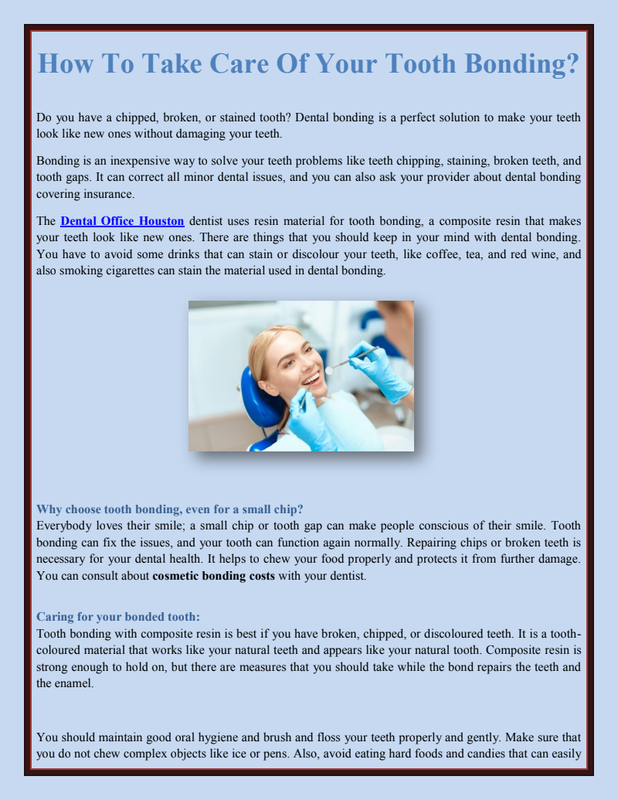 How To Take Care Of Your Tooth Bonding?

Do you have a chipped, broken, or stained tooth? Dental bonding is a perfect solution to make your teeth look like new ones without damaging your teeth.

Bonding is an inexpensive way to solve your teeth problems like teeth chipping, staining, broken teeth, and tooth gaps. It can correct all minor dental issues, and you can also ask your provider about dental bonding covering insurance.

The Dental Office Houston dentist uses resin material for tooth bonding, a composite resin that makes your teeth look like new ones. There are things that you should keep in your mind with dental bonding. You have to avoid some drinks that can stain or discolour your teeth, like coffee, tea, and red wine, and also smoking cigarettes can stain the material used in dental bonding.

Why choose tooth bonding, even for a small chip?
Everybody loves their smile; a small chip or tooth gap can make people conscious of their smile. Tooth bonding can fix the issues, and your tooth can function again normally. Repairing chips or broken teeth is necessary for your dental health. It helps to chew your food properly and protects it from further damage. You can consult about cosmetic bonding costs with your dentist.

Caring for your bonded tooth:
Tooth bonding with composite resin is best if you have broken, chipped, or discoloured teeth. It is a tooth-coloured material that works like your natural teeth and appears like your natural tooth. Composite resin is strong enough to hold on, but there are measures that you should take while the bond repairs the teeth and the enamel.

You should maintain good oral hygiene and brush and floss your teeth properly and gently. Make sure that you do not chew complex objects like ice or pens. Also, avoid eating hard foods and candies that can easily